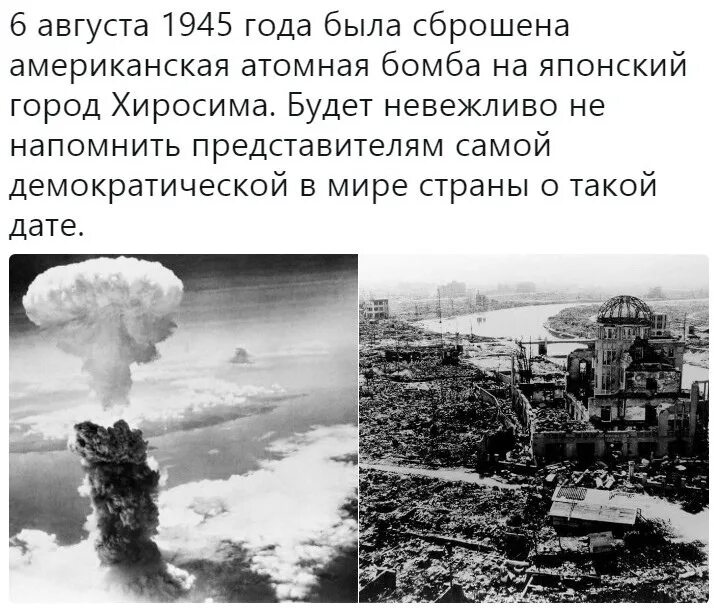 6 августа 1945 года была сброшена американская атомная бомба на японский город Хиросима. Будет невежливо не напомнить представителям самой демократической в мире страны о такой дате.